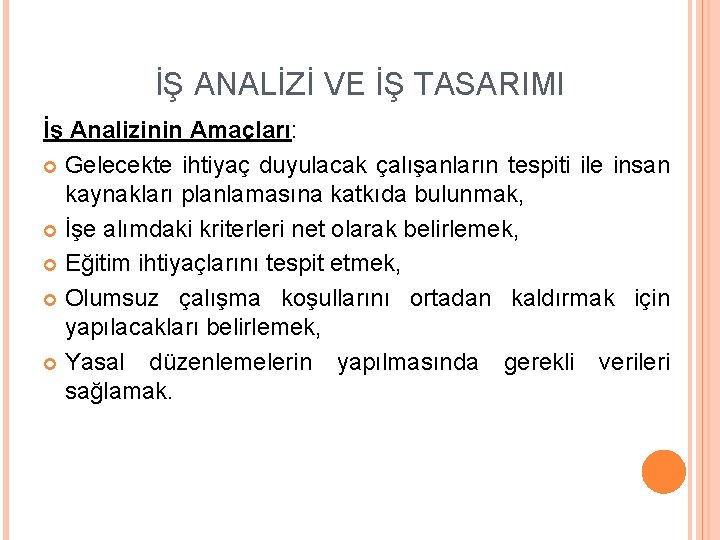 İŞ ANALİZİ VE İŞ TASARIMI

İş Analizinin Amaçları:

Gelecekte ihtiyaç duyulacak çalışanların tespiti ile insan kaynakları planlamasına katkıda bulunmak,

İşe alımdaki kriterleri net olarak belirlemek,

Eğitim ihtiyaçlarını tespit etmek,

Olumsuz çalışma koşullarını ortadan kaldırmak için yapılacakları belirlemek,

Yasal düzenlemelerin yapılmasında gerekli verileri sağlamak.